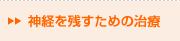 神経を残すための治療